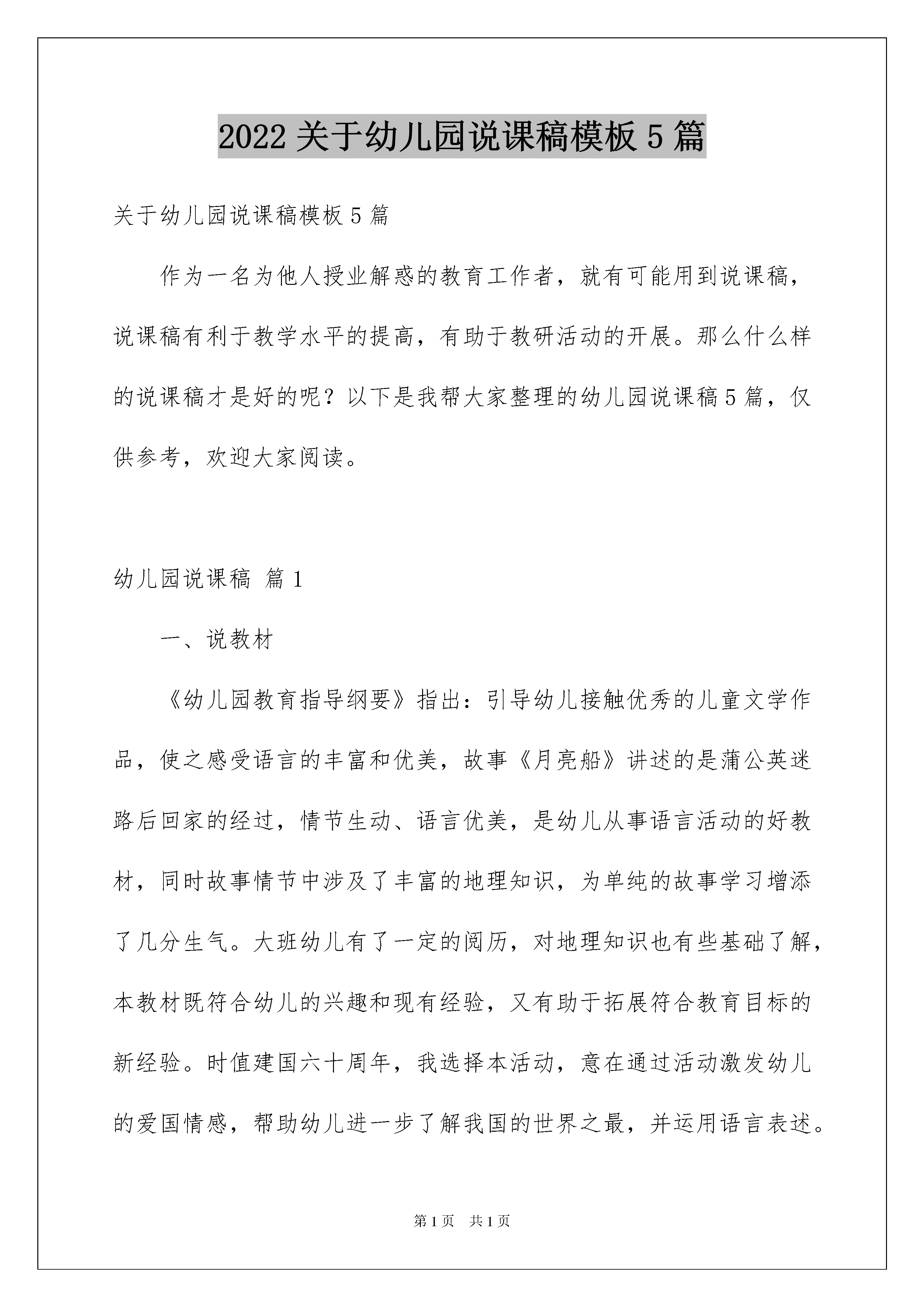 2022 关于幼儿园说课稿模板 5 篇

关于幼儿园说课稿模板 5 篇

作为一名为他人授业解惑的教育工作者，就有可能用到说课稿，说课稿有利于教学水平的提高，有助于教研活动的开展。那么什么样的说课稿才是好的呢？以下是我帮大家整理的幼儿园说课稿 5 篇，仅供参考，欢迎大家阅读。

幼儿园说课稿 篇 1

一、说教材

《幼儿园教育指导纲要》指出：引导幼儿接触优秀的儿童文学作品，使之感受语言的丰富和优美，故事《月亮船》讲述的是蒲公英迷路后回家的经过，情节生动、语言优美，是幼儿从事语言活动的好教材，同时故事情节中涉及了丰富的地理知识，为单纯的故事学习增添了几分生气。大班幼儿有了一定的阅历，对地理知识也有些基础了解，本教材既符合幼儿的兴趣和现有经验，又有助于拓展符合教育目标的新经验。时值建国六十周年，我选择本活动，意在通过活动激发幼儿的爱国情感，帮助幼儿进一步了解我国的世界之最，并运用语言表述。

第 1 页 共 1 页